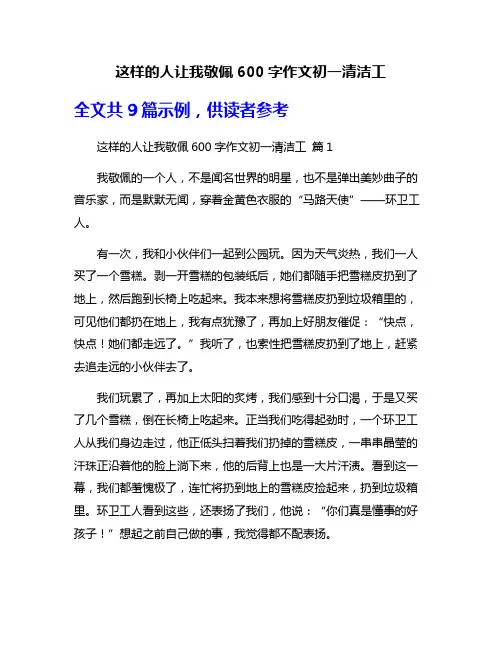 这样的人让我敬佩 600 字作文初一清洁工

全文共 9 篇示例，供读者参考

这样的人让我敬佩 600 字作文初一清洁工 篇 1

我敬佩的一个人，不是闻名世界的明星，也不是弹出美妙曲子的音乐家，而是默默无闻，穿着金黄色衣服的“马路天使”——环卫工人。

有一次，我和小伙伴们一起到公园玩。因为天气炎热，我们一人买了一个雪糕。剥一开雪糕的包装纸后，她们都随手把雪糕皮扔到了地上，然后跑到长椅上吃起来。我本来想将雪糕皮扔到垃圾箱里的，可见他们都扔在地上，我有点犹豫了，再加上好朋友催促：“快点，快点！她们都走远了。”我听了，也索性把雪糕皮扔到了地上，赶紧去追走远的小伙伴去了。

我们玩累了，再加上太阳的炙烤，我们感到十分口渴，于是又买了几个雪糕，倒在长椅上吃起来。正当我们吃得起劲时，一个环卫工人从我们身边走过，他正低头扫着我们扔掉的雪糕皮，一串串晶莹的汗珠正沿着他的脸上淌下来，他的后背上也是一大片汗渍。看到这一幕，我们都羞愧极了，连忙将扔到地上的雪糕皮捡起来，扔到垃圾箱里。环卫工人看到这些，还表扬了我们，他说：“你们真是懂事的好孩子！”想起之前自己做的事，我觉得都不配表扬。